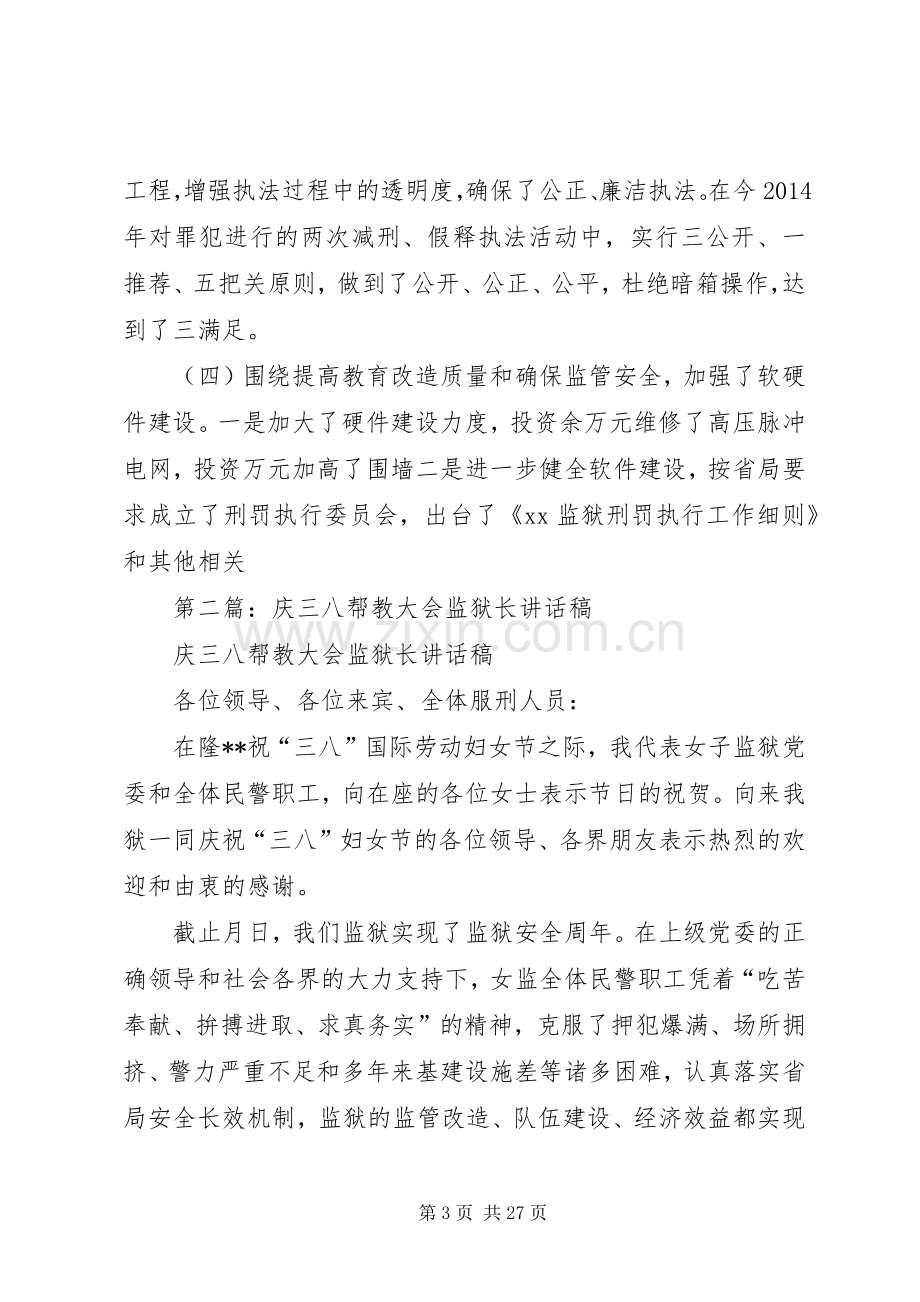 工程,增强执法过程中的透明度,确保了公正、廉洁执法。在今2014年对罪犯进行的两次减刑、假释执法活动中，实行三公开、一推荐、五把关原则，做到了公开、公正、公平，杜绝暗箱操作,达到了三满足。

（四）围绕提高教育改造质量和确保监管安全，加强了软硬件建设。一是加大了硬件建设力度，投资余万元维修了高压脉冲电网，投资万元加高了围墙二是进一步健全软件建设，按省局要求成立了刑罚执行委员会，出台了《xx监狱刑罚执行工作细则》和其他相关

第二篇：庆三八帮教大会监狱长讲话稿

庆三八帮教大会监狱长讲话稿

各位领导、各位来宾、全体服刑人员：

在隆**祝“三八”国际劳动妇女节之际，我代表女子监狱党委和全体民警职工，向在座的各位女士表示节日的祝贺。向来我狱一同庆祝“三八”妇女节的各位领导、各界朋友表示热烈的欢迎和由衷的感谢。

截止月日，我们监狱实现了监狱安全周年。在上级党委的正确领导和社会各界的大力支持下，女监全体民警职工凭着“吃苦奉献、拚搏进取、求真务实”的精神，克服了押犯爆满、场所拥挤、警力严重不足和多年来基建设施差等诸多困难，认真落实省局安全长效机制，监狱的监管改造、队伍建设、经济效益都实现

第3页 共27页

www.zixin.com.cn